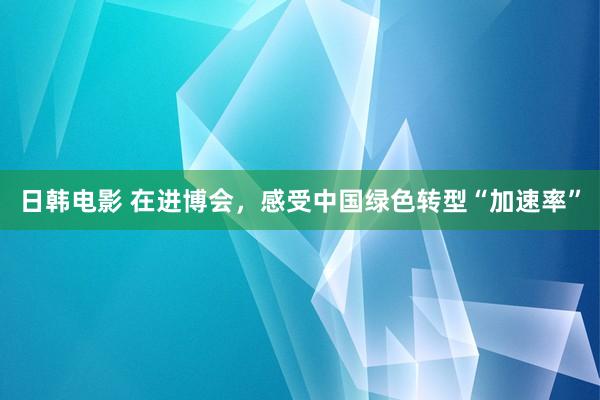 日韩电影 在进博会，感受中国绿色转型“加速率”